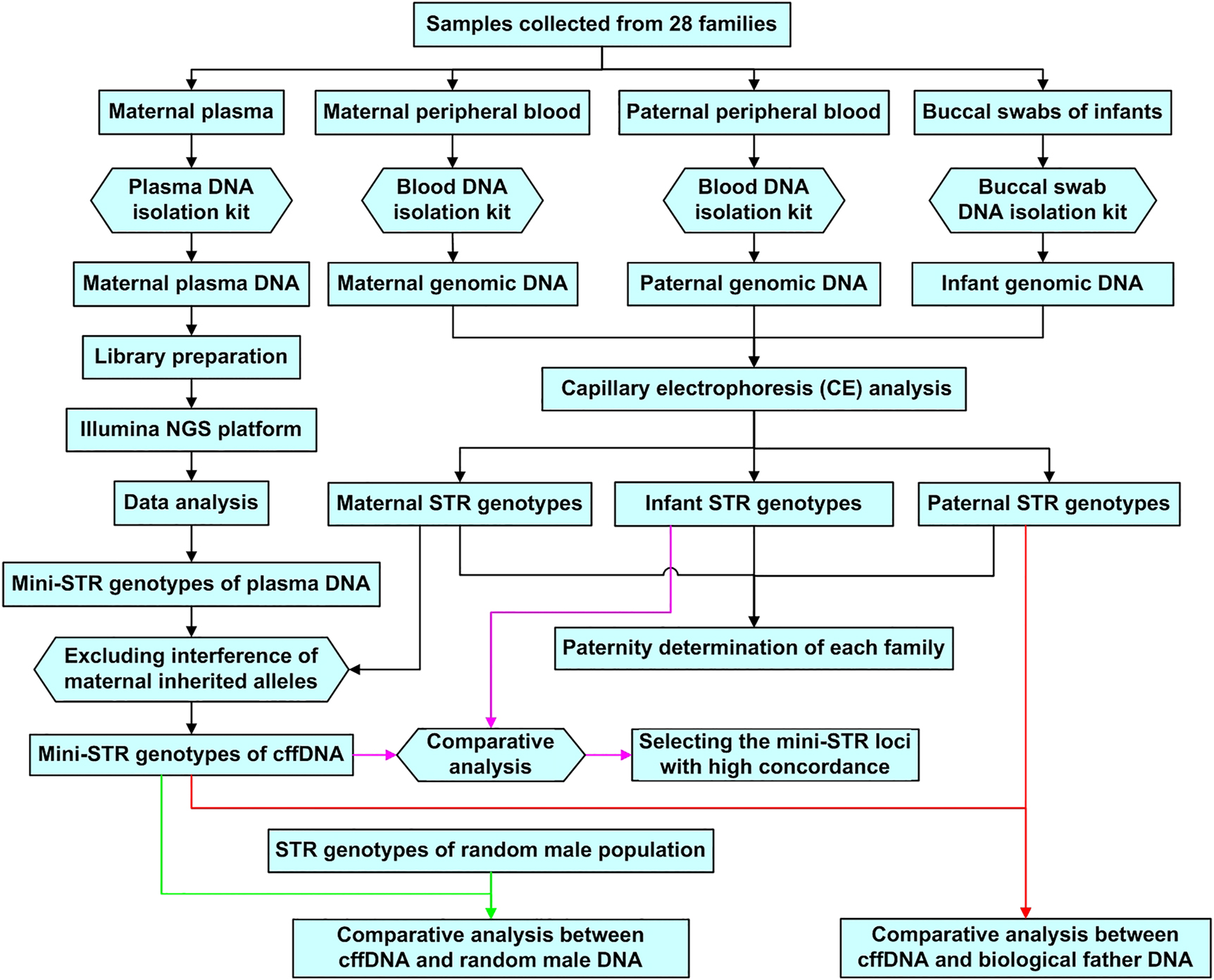 Samples collected from 28 families

Maternal plasma

Maternal peripheral blood

Paternal peripheral blood

Buccal swabs of infants

Plasma DNA isolation kit

Blood DNA isolation kit

Blood DNA isolation kit

Buccal swab DNA isolation kit

Maternal plasma DNA

Maternal genomic DNA

Paternal genomic DNA

Infant genomic DNA

Library preparation

Capillary electrophoresis (CE) analysis

Illumina NGS platform

Data analysis

Maternal STR genotypes

Infant STR genotypes

Paternal STR genotypes

Mini-STR genotypes of plasma DNA

Paternity determination of each family

Excluding interference of maternal inherited alleles

Mini-STR genotypes of cffDNA

Comparative analysis

Selecting the mini-STR loci with high concordance

STR genotypes of random male population

Comparative analysis between cffDNA and random male DNA

Comparative analysis between cffDNA and biological father DNA